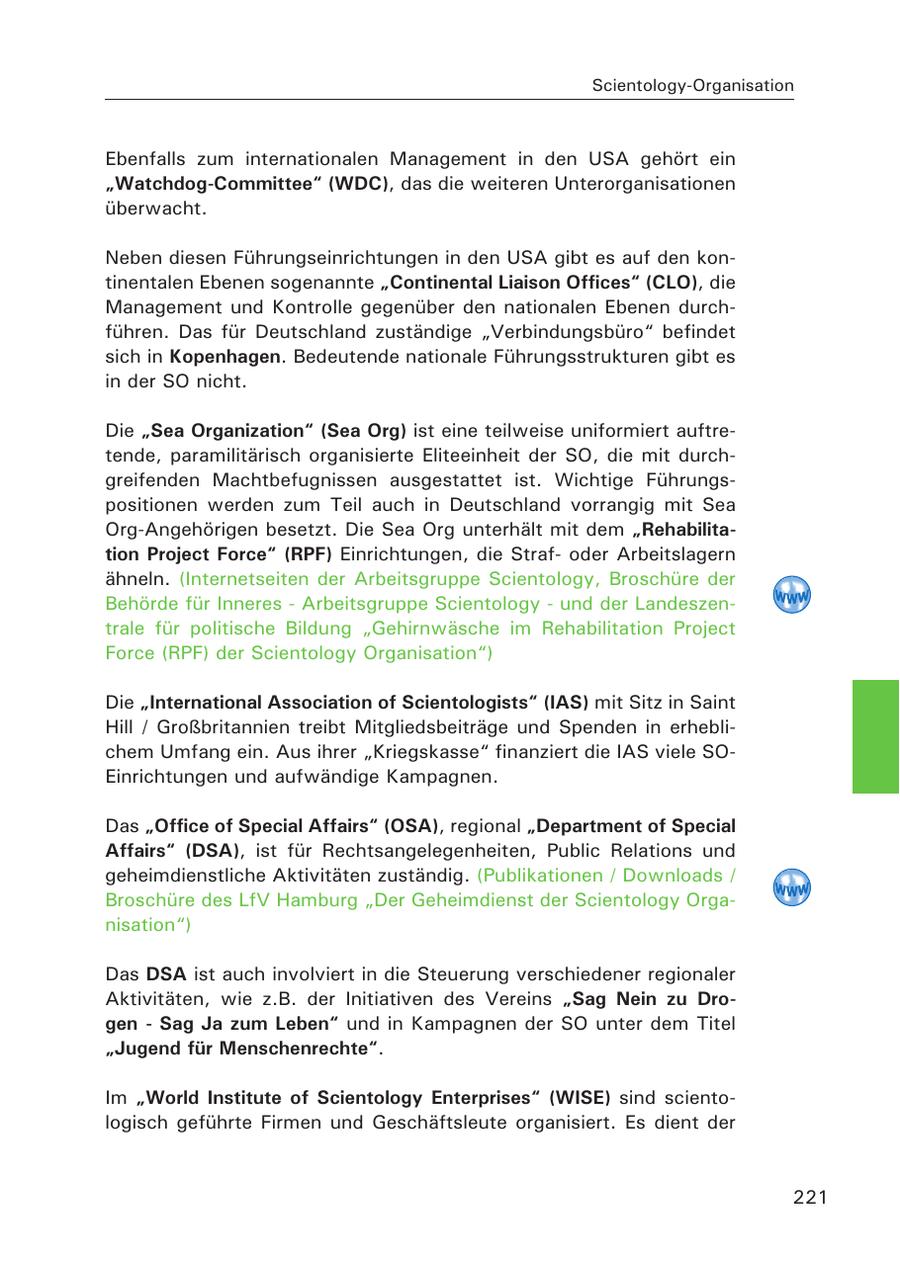 Scientology-Organisation

Ebenfalls zum internationalen Management in den USA gehört ein „Watchdog-Committee“ (WDC), das die weiteren Unterorganisationen überwacht.

Neben diesen Führungseinrichtungen in den USA gibt es auf den kontinentalen Ebenen sogenannte „Continental Liaison Offices“ (CLO), die Management und Kontrolle gegenüber den nationalen Ebenen durchführen. Das für Deutschland zuständige „Verbindungsbüro“ befindet sich in Kopenhagen. Bedeutende nationale Führungsstrukturen gibt es in der SO nicht.

Die „Sea Organization“ (Sea Org) ist eine teilweise uniformiert auftretende, paramilitärisch organisierte Eliteeinheit der SO, die mit durchgreifenden Machtbefugnissen ausgestattet ist. Wichtige Führungspositionen werden zum Teil auch in Deutschland vorrangig mit Sea Org-Angehörigen besetzt. Die Sea Org unterhält mit dem „Rehabilitation Project Force“ (RPF) Einrichtungen, die Straf- oder Arbeitslagern ähneln. (Internetseiten der Arbeitsgruppe Scientology, Broschüre der Behörde für Inneres - Arbeitsgruppe Scientology - und der Landeszentrale für politische Bildung „Gehirnwäsche im Rehabilitation Project Force (RPF) der Scientology Organisation“)

www

Die „International Association of Scientologists“ (IAS) mit Sitz in Saint Hill / Großbritannien treibt Mitgliedsbeiträge und Spenden in erheblichem Umfang ein. Aus ihrer „Kriegskasse“ finanziert die IAS viele SO-Einrichtungen und aufwändige Kampagnen.

Das „Office of Special Affairs“ (OSA), regional „Department of Special Affairs“ (DSA), ist für Rechtsangelegenheiten, Public Relations und geheimdienstliche Aktivitäten zuständig. (Publikationen / Downloads / Broschüre des LfV Hamburg „Der Geheimdienst der Scientology Organisation“)

www

Das DSA ist auch involviert in die Steuerung verschiedener regionaler Aktivitäten, wie z.B. der Initiativen des Vereins „Sag Nein zu Drogen - Sag Ja zum Leben“ und in Kampagnen der SO unter dem Titel „Jugend für Menschenrechte“.

Im „World Institute of Scientology Enterprises“ (WISE) sind scientologisch geführte Firmen und Geschäftsleute organisiert. Es dient der

221